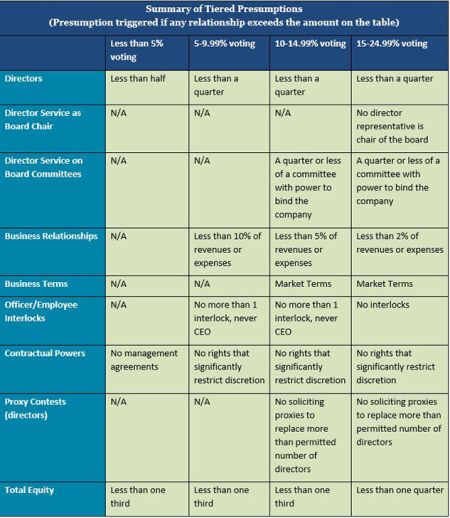 Summary of Tiered Presumptions
(Presumption triggered if any relationship exceeds the amount on the table)

| | Less than 5% voting | 5-9.99% voting | 10-14.99% voting | 15-24.99% voting |
|---|---|---|---|---|
| Directors | Less than half | Less than a quarter | Less than a quarter | Less than a quarter |
| Director Service as Board Chair | N/A | N/A | N/A | No director representative is chair of the board |
| Director Service on Board Committees | N/A | N/A | A quarter or less of a committee with power to bind the company | A quarter or less of a committee with power to bind the company |
| Business Relationships | N/A | Less than 10% of revenues or expenses | Less than 5% of revenues or expenses | Less than 2% of revenues or expenses |
| Business Terms | N/A | N/A | Market Terms | Market Terms |
| Officer/Employee Interlocks | N/A | No more than 1 interlock, never CEO | No more than 1 interlock, never CEO | No interlocks |
| Contractual Powers | No management agreements | No rights that significantly restrict discretion | No rights that significantly restrict discretion | No rights that significantly restrict discretion |
| Proxy Contests (directors) | N/A | N/A | No soliciting proxies to replace more than permitted number of directors | No soliciting proxies to replace more than permitted number of directors |
| Total Equity | Less than one third | Less than one third | Less than one third | Less than one quarter |